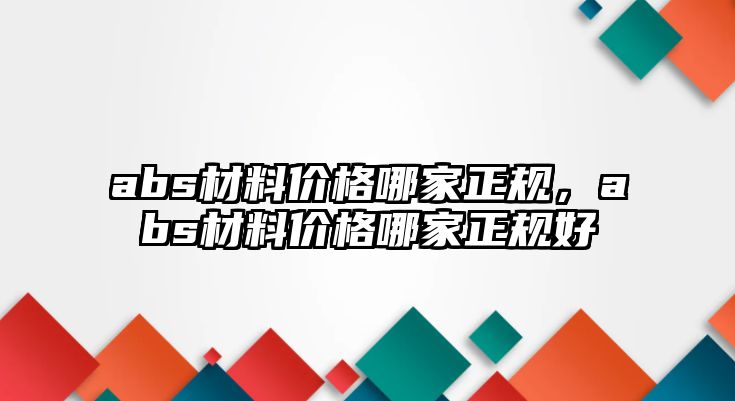 abs材料价格哪家正规，abs材料价格哪家正规好